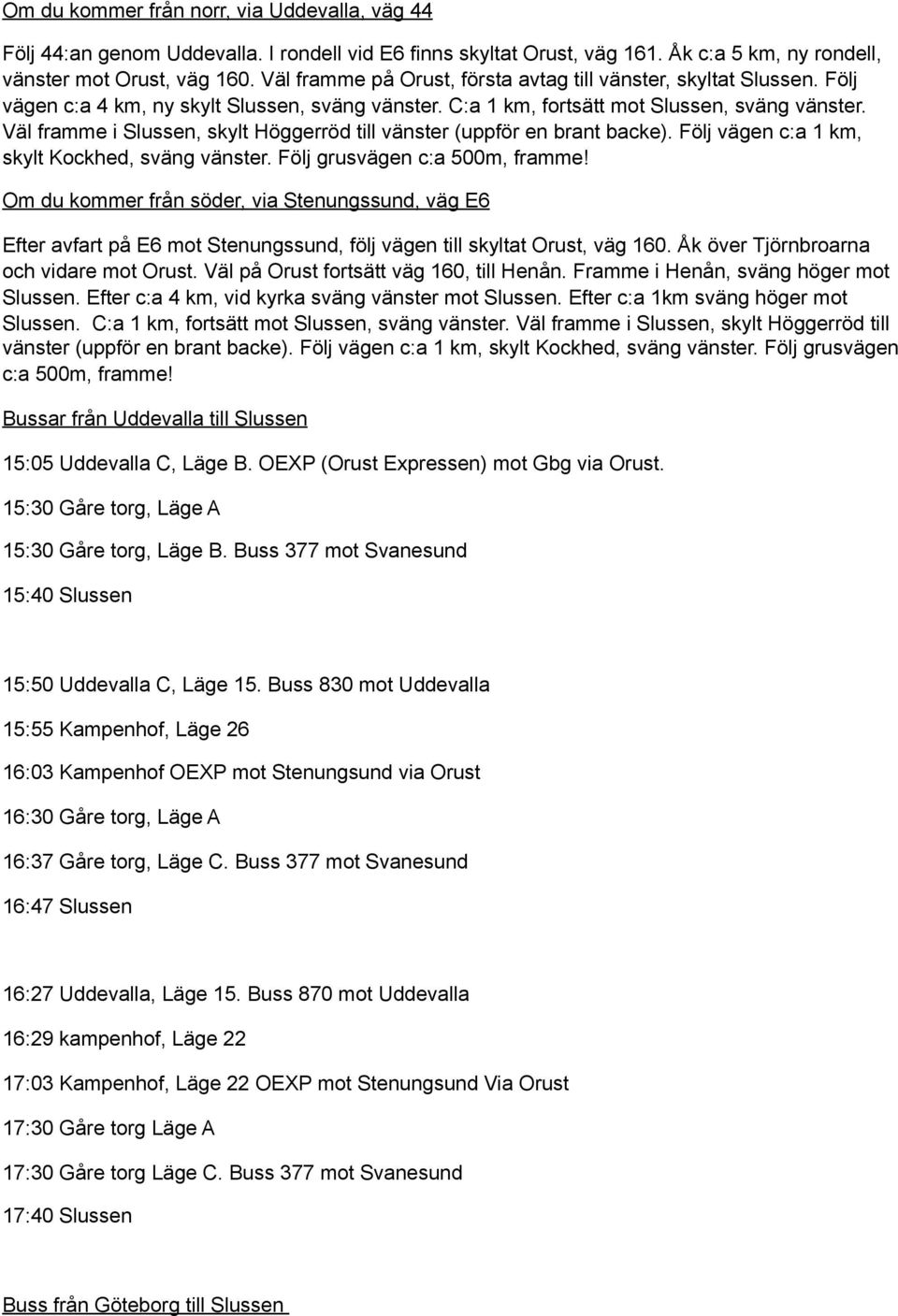 Om du kommer från norr, via Uddevalla, väg 44

Följ 44:an genom Uddevalla. I rondell vid E6 finns skyltat Orust, väg 161. Åk c:a 5 km, ny rondell, vänster mot Orust, väg 160. Väl framme på Orust, första avtag till vänster, skyltat Slussen. Följ vägen c:a 4 km, ny skylt Slussen, sväng vänster. C:a 1 km, fortsätt mot Slussen, sväng vänster. Väl framme i Slussen, skylt Höggerröd till vänster (uppför en brant backe). Följ vägen c:a 1 km, skylt Kockhed, sväng vänster. Följ grusvägen c:a 500m, framme!

Om du kommer från söder, via Stenungssund, väg E6

Efter avfart på E6 mot Stenungssund, följ vägen till skyltat Orust, väg 160. Åk över Tjörnbroarna och vidare mot Orust. Väl på Orust fortsätt väg 160, till Henån. Framme i Henån, sväng höger mot Slussen. Efter c:a 4 km, vid kyrka sväng vänster mot Slussen. Efter c:a 1km sväng höger mot Slussen. C:a 1 km, fortsätt mot Slussen, sväng vänster. Väl framme i Slussen, skylt Höggerröd till vänster (uppför en brant backe). Följ vägen c:a 1 km, skylt Kockhed, sväng vänster. Följ grusvägen c:a 500m, framme!

Bussar från Uddevalla till Slussen

15:05 Uddevalla C, Läge B. OEXP (Orust Expressen) mot Gbg via Orust.

15:30 Gåre torg, Läge A

15:30 Gåre torg, Läge B. Buss 377 mot Svanesund

15:40 Slussen

15:50 Uddevalla C, Läge 15. Buss 830 mot Uddevalla

15:55 Kampenhof, Läge 26

16:03 Kampenhof OEXP mot Stenungsund via Orust

16:30 Gåre torg, Läge A

16:37 Gåre torg, Läge C. Buss 377 mot Svanesund

16:47 Slussen

16:27 Uddevalla, Läge 15. Buss 870 mot Uddevalla

16:29 kampenhof, Läge 22

17:03 Kampenhof, Läge 22 OEXP mot Stenungsund Via Orust

17:30 Gåre torg Läge A

17:30 Gåre torg Läge C. Buss 377 mot Svanesund

17:40 Slussen

Buss från Göteborg till Slussen